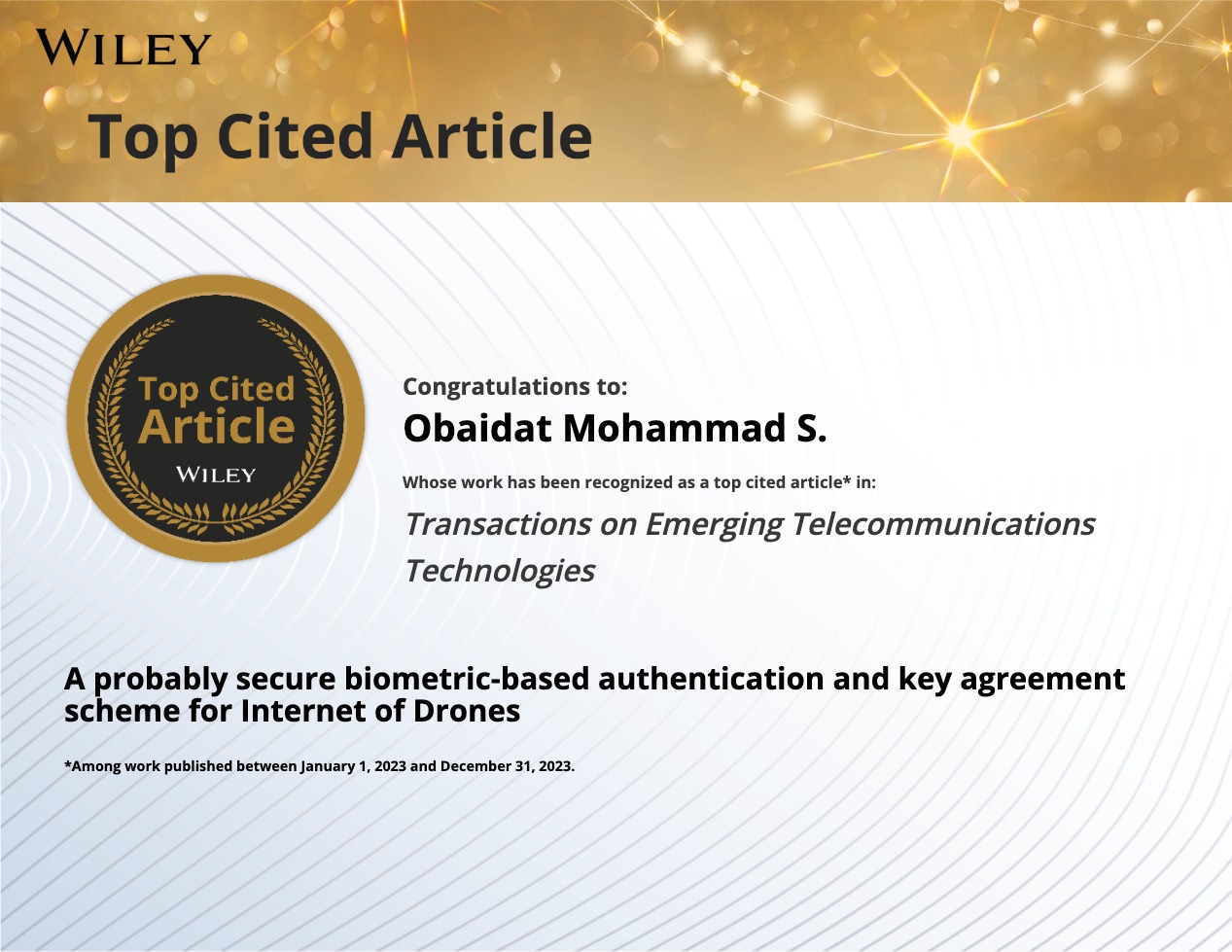 WILEY

Top Cited Article

Top Cited Article
WILEY

Congratulations to:

Obaidat Mohammad S.

Whose work has been recognized as a top cited article* in:

Transactions on Emerging Telecommunications Technologies

A probably secure biometric-based authentication and key agreement scheme for Internet of Drones

*Among work published between January 1, 2023 and December 31, 2023.